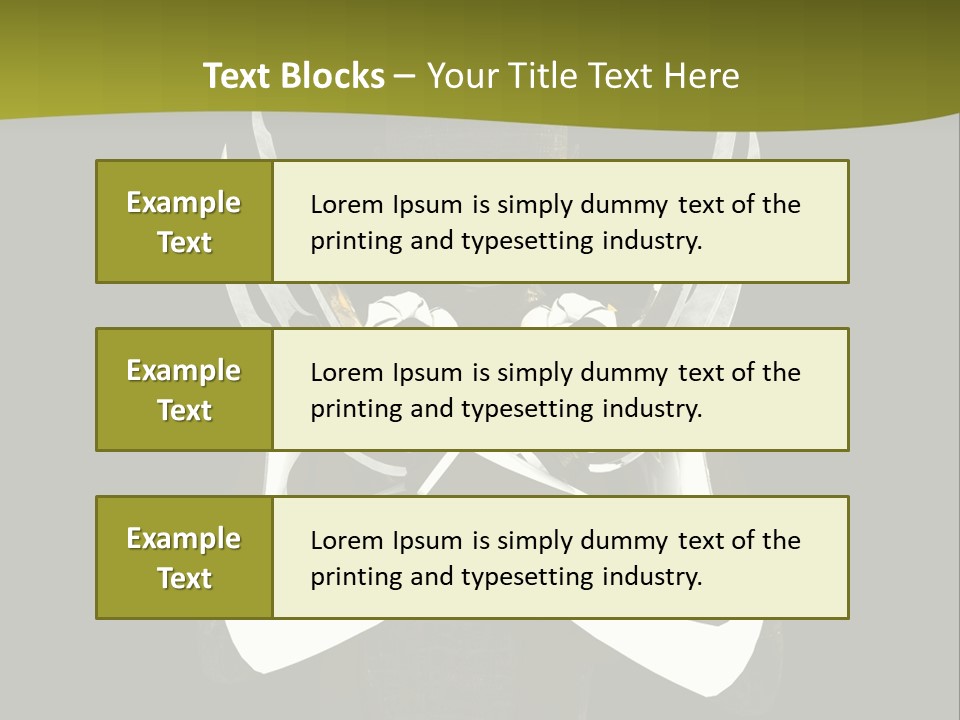 Text Blocks – Your Title Text Here

Example Text

Lorem Ipsum is simply dummy text of the printing and typesetting industry.

Example Text

Lorem Ipsum is simply dummy text of the printing and typesetting industry.

Example Text

Lorem Ipsum is simply dummy text of the printing and typesetting industry.